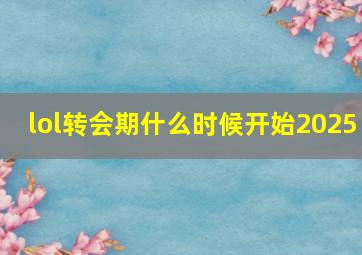 lol转会期什么时候开始2025